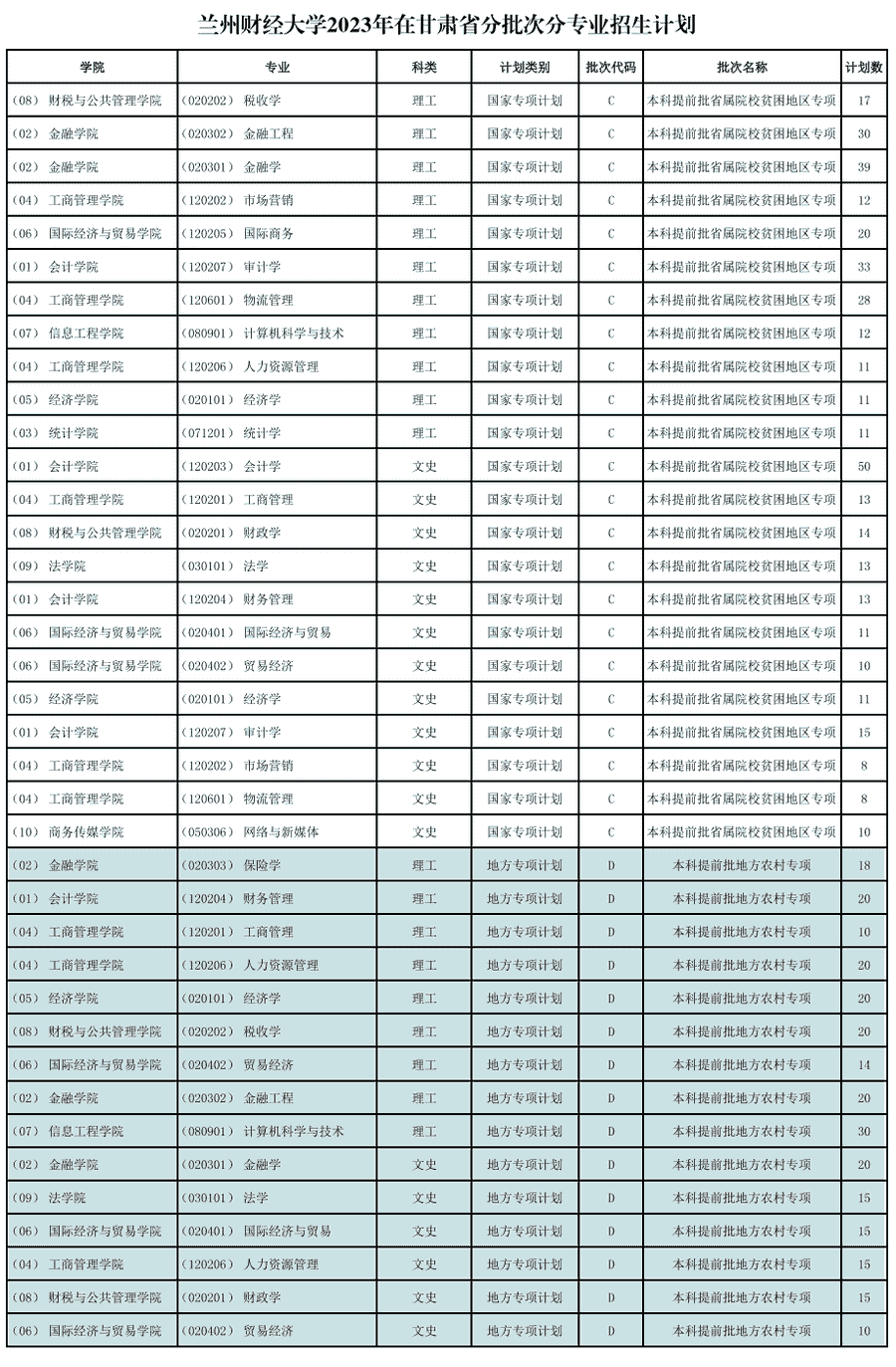 兰州财经大学2023年在甘肃省分批次分专业招生计划

| 学院 | 专业 | 科类 | 计划类别 | 批次代码 | 批次名称 | 计划数 |
|---|---|---|---|---|---|---|
| （08）财税与公共管理学院 | （020202）税收学 | 理工 | 国家专项计划 | C | 本科提前批省属院校贫困地区专项 | 17 |
| （02）金融学院 | （020302）金融工程 | 理工 | 国家专项计划 | C | 本科提前批省属院校贫困地区专项 | 30 |
| （02）金融学院 | （020301）金融学 | 理工 | 国家专项计划 | C | 本科提前批省属院校贫困地区专项 | 39 |
| （04）工商管理学院 | （120202）市场营销 | 理工 | 国家专项计划 | C | 本科提前批省属院校贫困地区专项 | 12 |
| （06）国际经济与贸易学院 | （120205）国际商务 | 理工 | 国家专项计划 | C | 本科提前批省属院校贫困地区专项 | 20 |
| （01）会计学院 | （120207）审计学 | 理工 | 国家专项计划 | C | 本科提前批省属院校贫困地区专项 | 33 |
| （04）工商管理学院 | （120601）物流管理 | 理工 | 国家专项计划 | C | 本科提前批省属院校贫困地区专项 | 28 |
| （07）信息工程学院 | （080901）计算机科学与技术 | 理工 | 国家专项计划 | C | 本科提前批省属院校贫困地区专项 | 12 |
| （04）工商管理学院 | （120206）人力资源管理 | 理工 | 国家专项计划 | C | 本科提前批省属院校贫困地区专项 | 11 |
| （05）经济学院 | （020101）经济学 | 理工 | 国家专项计划 | C | 本科提前批省属院校贫困地区专项 | 11 |
| （03）统计学院 | （071201）统计学 | 理工 | 国家专项计划 | C | 本科提前批省属院校贫困地区专项 | 11 |
| （01）会计学院 | （120203）会计学 | 文史 | 国家专项计划 | C | 本科提前批省属院校贫困地区专项 | 50 |
| （04）工商管理学院 | （120201）工商管理 | 文史 | 国家专项计划 | C | 本科提前批省属院校贫困地区专项 | 13 |
| （08）财税与公共管理学院 | （020201）财政学 | 文史 | 国家专项计划 | C | 本科提前批省属院校贫困地区专项 | 14 |
| （09）法学院 | （030101）法学 | 文史 | 国家专项计划 | C | 本科提前批省属院校贫困地区专项 | 13 |
| （01）会计学院 | （120204）财务管理 | 文史 | 国家专项计划 | C | 本科提前批省属院校贫困地区专项 | 13 |
| （06）国际经济与贸易学院 | （020401）国际经济与贸易 | 文史 | 国家专项计划 | C | 本科提前批省属院校贫困地区专项 | 11 |
| （06）国际经济与贸易学院 | （020402）贸易经济 | 文史 | 国家专项计划 | C | 本科提前批省属院校贫困地区专项 | 10 |
| （05）经济学院 | （020101）经济学 | 文史 | 国家专项计划 | C | 本科提前批省属院校贫困地区专项 | 11 |
| （01）会计学院 | （120207）审计学 | 文史 | 国家专项计划 | C | 本科提前批省属院校贫困地区专项 | 15 |
| （04）工商管理学院 | （120202）市场营销 | 文史 | 国家专项计划 | C | 本科提前批省属院校贫困地区专项 | 8 |
| （04）工商管理学院 | （120601）物流管理 | 文史 | 国家专项计划 | C | 本科提前批省属院校贫困地区专项 | 8 |
| （10）商务传媒学院 | （050306）网络与新媒体 | 文史 | 国家专项计划 | C | 本科提前批省属院校贫困地区专项 | 10 |
| （02）金融学院 | （020303）保险学 | 理工 | 地方专项计划 | D | 本科提前批地方农村专项 | 18 |
| （01）会计学院 | （120204）财务管理 | 理工 | 地方专项计划 | D | 本科提前批地方农村专项 | 20 |
| （04）工商管理学院 | （120201）工商管理 | 理工 | 地方专项计划 | D | 本科提前批地方农村专项 | 10 |
| （04）工商管理学院 | （120206）人力资源管理 | 理工 | 地方专项计划 | D | 本科提前批地方农村专项 | 20 |
| （05）经济学院 | （020101）经济学 | 理工 | 地方专项计划 | D | 本科提前批地方农村专项 | 20 |
| （08）财税与公共管理学院 | （020202）税收学 | 理工 | 地方专项计划 | D | 本科提前批地方农村专项 | 20 |
| （06）国际经济与贸易学院 | （020402）贸易经济 | 理工 | 地方专项计划 | D | 本科提前批地方农村专项 | 14 |
| （02）金融学院 | （020302）金融工程 | 理工 | 地方专项计划 | D | 本科提前批地方农村专项 | 20 |
| （07）信息工程学院 | （080901）计算机科学与技术 | 理工 | 地方专项计划 | D | 本科提前批地方农村专项 | 30 |
| （02）金融学院 | （020301）金融学 | 文史 | 地方专项计划 | D | 本科提前批地方农村专项 | 20 |
| （09）法学院 | （030101）法学 | 文史 | 地方专项计划 | D | 本科提前批地方农村专项 | 15 |
| （06）国际经济与贸易学院 | （020401）国际经济与贸易 | 文史 | 地方专项计划 | D | 本科提前批地方农村专项 | 15 |
| （04）工商管理学院 | （120206）人力资源管理 | 文史 | 地方专项计划 | D | 本科提前批地方农村专项 | 15 |
| （08）财税与公共管理学院 | （020201）财政学 | 文史 | 地方专项计划 | D | 本科提前批地方农村专项 | 15 |
| （06）国际经济与贸易学院 | （020402）贸易经济 | 文史 | 地方专项计划 | D | 本科提前批地方农村专项 | 10 |